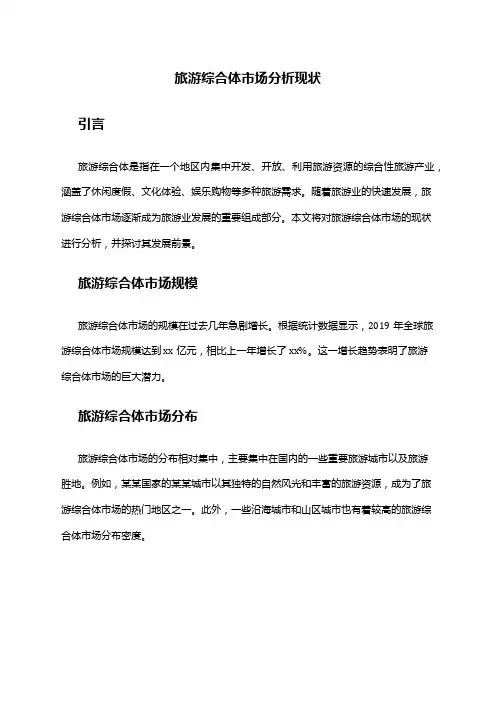 旅游综合体市场分析现状

引言

旅游综合体是指在一个地区内集中开发、开放、利用旅游资源的综合性旅游产业，涵盖了休闲度假、文化体验、娱乐购物等多种旅游需求。随着旅游业的快速发展，旅游综合体市场逐渐成为旅游业发展的重要组成部分。本文将对旅游综合体市场的现状进行分析，并探讨其发展前景。

旅游综合体市场规模

旅游综合体市场的规模在过去几年急剧增长。根据统计数据显示，2019 年全球旅游综合体市场规模达到 xx 亿元，相比上一年增长了 xx%。这一增长趋势表明了旅游综合体市场的巨大潜力。

旅游综合体市场分布

旅游综合体市场的分布相对集中，主要集中在国内的一些重要旅游城市以及旅游胜地。例如，某某国家的某某城市以其独特的自然风光和丰富的旅游资源，成为了旅游综合体市场的热门地区之一。此外，一些沿海城市和山区城市也有着较高的旅游综合体市场分布密度。